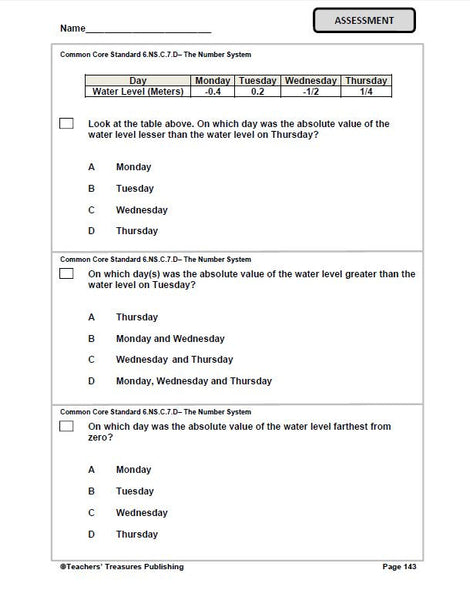 Name________________________

ASSESSMENT

Common Core Standard 6.NS.C.7.D– The Number System

| Day | Monday | Tuesday | Wednesday | Thursday |
|---|---|---|---|---|
| Water Level (Meters) | -0.4 | 0.2 | -1/2 | 1/4 |

Look at the table above. On which day was the absolute value of the water level lesser than the water level on Thursday?

A Monday

B Tuesday

C Wednesday

D Thursday

Common Core Standard 6.NS.C.7.D– The Number System

On which day(s) was the absolute value of the water level greater than the water level on Tuesday?

A Thursday

B Monday and Wednesday

C Wednesday and Thursday

D Monday, Wednesday and Thursday

Common Core Standard 6.NS.C.7.D– The Number System

On which day was the absolute value of the water level farthest from zero?

A Monday

B Tuesday

C Wednesday

D Thursday

©Teachers' Treasures Publishing

Page 143